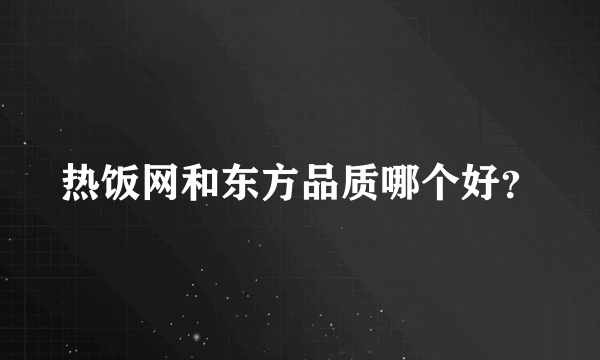 热饭网和东方品质哪个好?